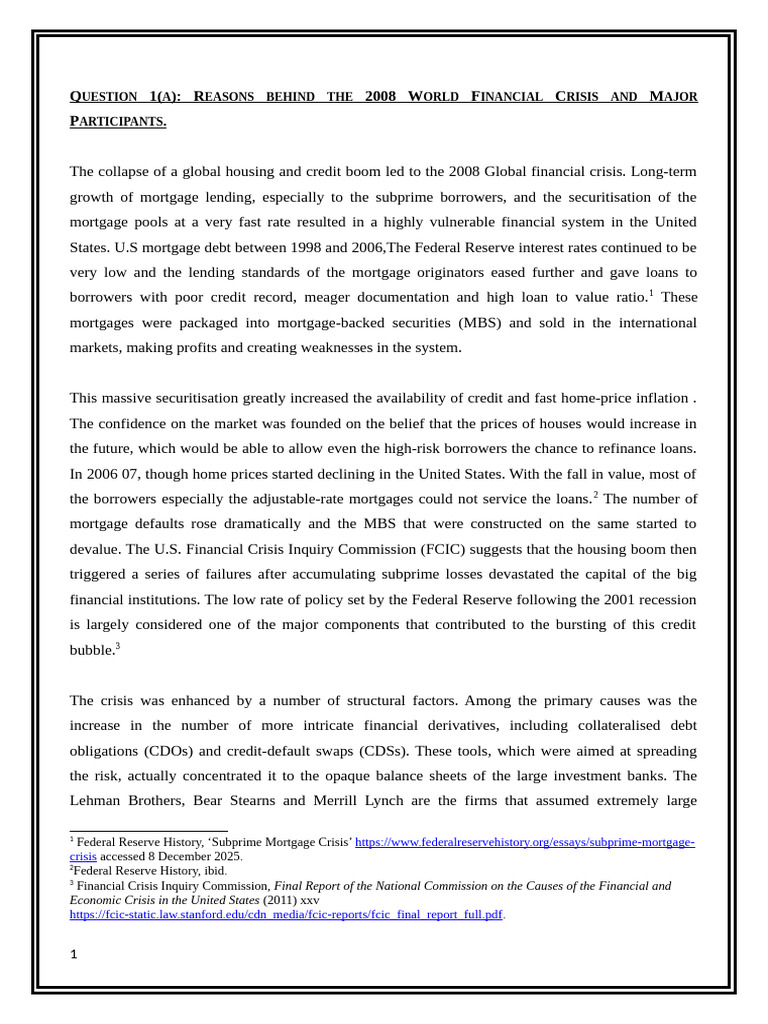 QUESTION 1(A): REASONS BEHIND THE 2008 WORLD FINANCIAL CRISIS AND MAJOR PARTICIPANTS.

The collapse of a global housing and credit boom led to the 2008 Global financial crisis. Long-term growth of mortgage lending, especially to the subprime borrowers, and the securitisation of the mortgage pools at a very fast rate resulted in a highly vulnerable financial system in the United States. U.S mortgage debt between 1998 and 2006,The Federal Reserve interest rates continued to be very low and the lending standards of the mortgage originators eased further and gave loans to borrowers with poor credit record, meager documentation and high loan to value ratio.$^{1}$ These mortgages were packaged into mortgage-backed securities (MBS) and sold in the international markets, making profits and creating weaknesses in the system.

This massive securitisation greatly increased the availability of credit and fast home-price inflation . The confidence on the market was founded on the belief that the prices of houses would increase in the future, which would be able to allow even the high-risk borrowers the chance to refinance loans. In 2006 07, though home prices started declining in the United States. With the fall in value, most of the borrowers especially the adjustable-rate mortgages could not service the loans.$^{2}$ The number of mortgage defaults rose dramatically and the MBS that were constructed on the same started to devalue. The U.S. Financial Crisis Inquiry Commission (FCIC) suggests that the housing boom then triggered a series of failures after accumulating subprime losses devastated the capital of the big financial institutions. The low rate of policy set by the Federal Reserve following the 2001 recession is largely considered one of the major components that contributed to the bursting of this credit bubble.$^{3}$

The crisis was enhanced by a number of structural factors. Among the primary causes was the increase in the number of more intricate financial derivatives, including collateralised debt obligations (CDOs) and credit-default swaps (CDSs). These tools, which were aimed at spreading the risk, actually concentrated it to the opaque balance sheets of the large investment banks. The Lehman Brothers, Bear Stearns and Merrill Lynch are the firms that assumed extremely large

$^{1}$ Federal Reserve History, 'Subprime Mortgage Crisis' https://www.federalreservehistory.org/essays/subprime-mortgage-crisis accessed 8 December 2025.
$^{2}$Federal Reserve History, ibid.
$^{3}$ Financial Crisis Inquiry Commission, Final Report of the National Commission on the Causes of the Financial and Economic Crisis in the United States (2011) xxv https://fcic-static.law.stanford.edu/cdn_media/fcic-reports/fcic_final_report_full.pdf.

1